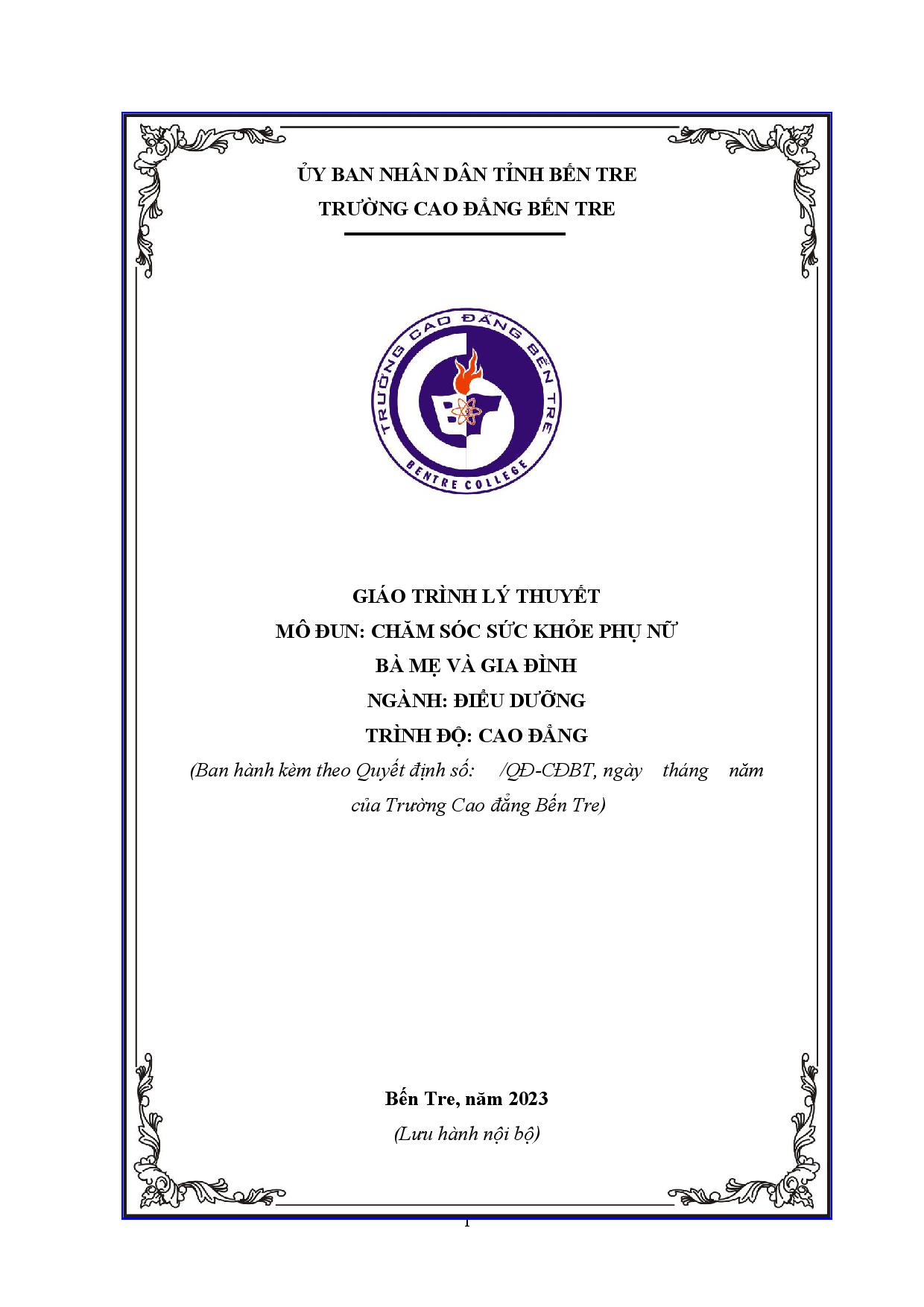 ỦY BAN NHÂN DÂN TỈNH BẾN TRE
TRƯỜNG CAO ĐẲNG BẾN TRE

TRƯỜNG CAO ĐẲNG BẾN TRE
BENTRE COLLEGE

GIÁO TRÌNH LÝ THUYẾT
MÔ ĐUN: CHĂM SÓC SỨC KHỎE PHỤ NỮ
BÀ MẸ VÀ GIA ĐÌNH
NGÀNH: ĐIỀU DƯỠNG
TRÌNH ĐỘ: CAO ĐẲNG
(Ban hành kèm theo Quyết định số: /QĐ-CĐBT, ngày tháng năm của Trường Cao đẳng Bến Tre)

Bến Tre, năm 2023
(Lưu hành nội bộ)

1